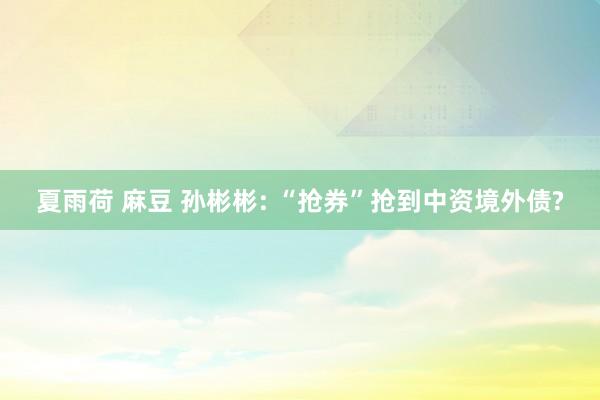 夏雨荷 麻豆 孙彬彬：“抢券”抢到中资境外债?